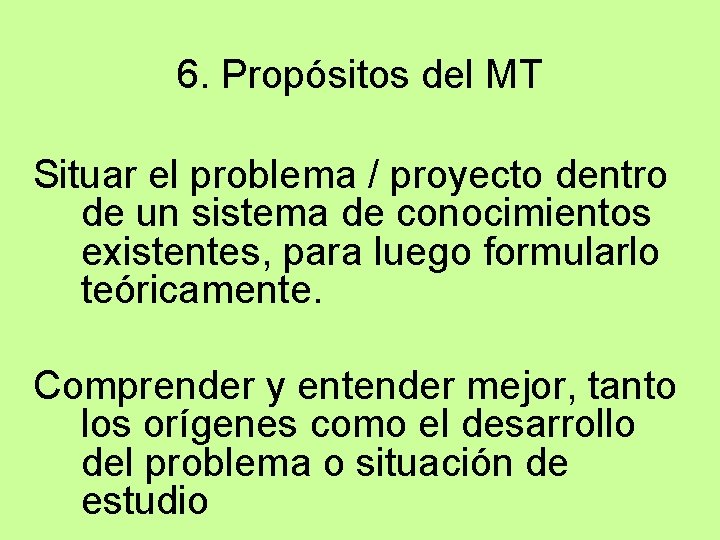 6. Propósitos del MT

Situar el problema / proyecto dentro de un sistema de conocimientos existentes, para luego formularlo teóricamente.

Comprender y entender mejor, tanto los orígenes como el desarrollo del problema o situación de estudio